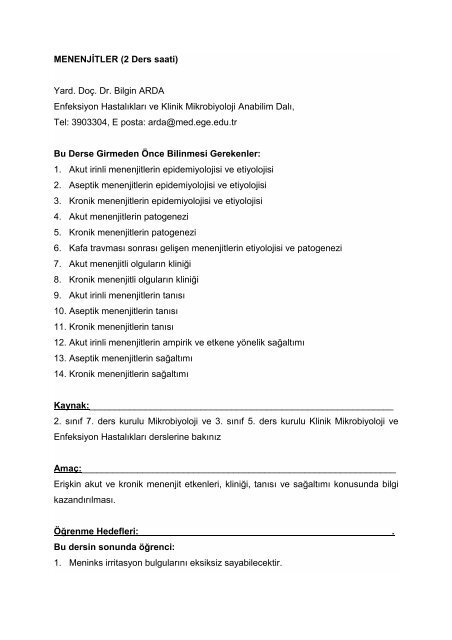 MENENJİTLER (2 Ders saati)

Yard. Doç. Dr. Bilgin ARDA
Enfeksiyon Hastalıkları ve Klinik Mikrobiyoloji Anabilim Dalı,
Tel: 3903304, E posta: arda@med.ege.edu.tr

Bu Derse Girmeden Önce Bilinmesi Gerekenler:
1. Akut irinli menenjitlerin epidemiyolojisi ve etiyolojisi
2. Aseptik menenjitlerin epidemiyolojisi ve etiyolojisi
3. Kronik menenjitlerin epidemiyolojisi ve etiyolojisi
4. Akut menenjitlerin patogenezi
5. Kronik menenjitlerin patogenezi
6. Kafa travması sonrası gelişen menenjitlerin etiyolojisi ve patogenezi
7. Akut menenjitli olguların kliniği
8. Kronik menenjitli olguların kliniği
9. Akut irinli menenjitlerin tanısı
10. Aseptik menenjitlerin tanısı
11. Kronik menenjitlerin tanısı
12. Akut irinli menenjitlerin ampirik ve etkene yönelik sağaltımı
13. Aseptik menenjitlerin sağaltımı
14. Kronik menenjitlerin sağaltımı

Kaynak:
2. sınıf 7. ders kurulu Mikrobiyoloji ve 3. sınıf 5. ders kurulu Klinik Mikrobiyoloji ve Enfeksiyon Hastalıkları derslerine bakınız

Amaç:
Erişkin akut ve kronik menenjit etkenleri, kliniği, tanısı ve sağaltımı konusunda bilgi kazandırılması.

Öğrenme Hedefleri: .
Bu dersin sonunda öğrenci:
1. Meninks irritasyon bulgularını eksiksiz sayabilecektir.